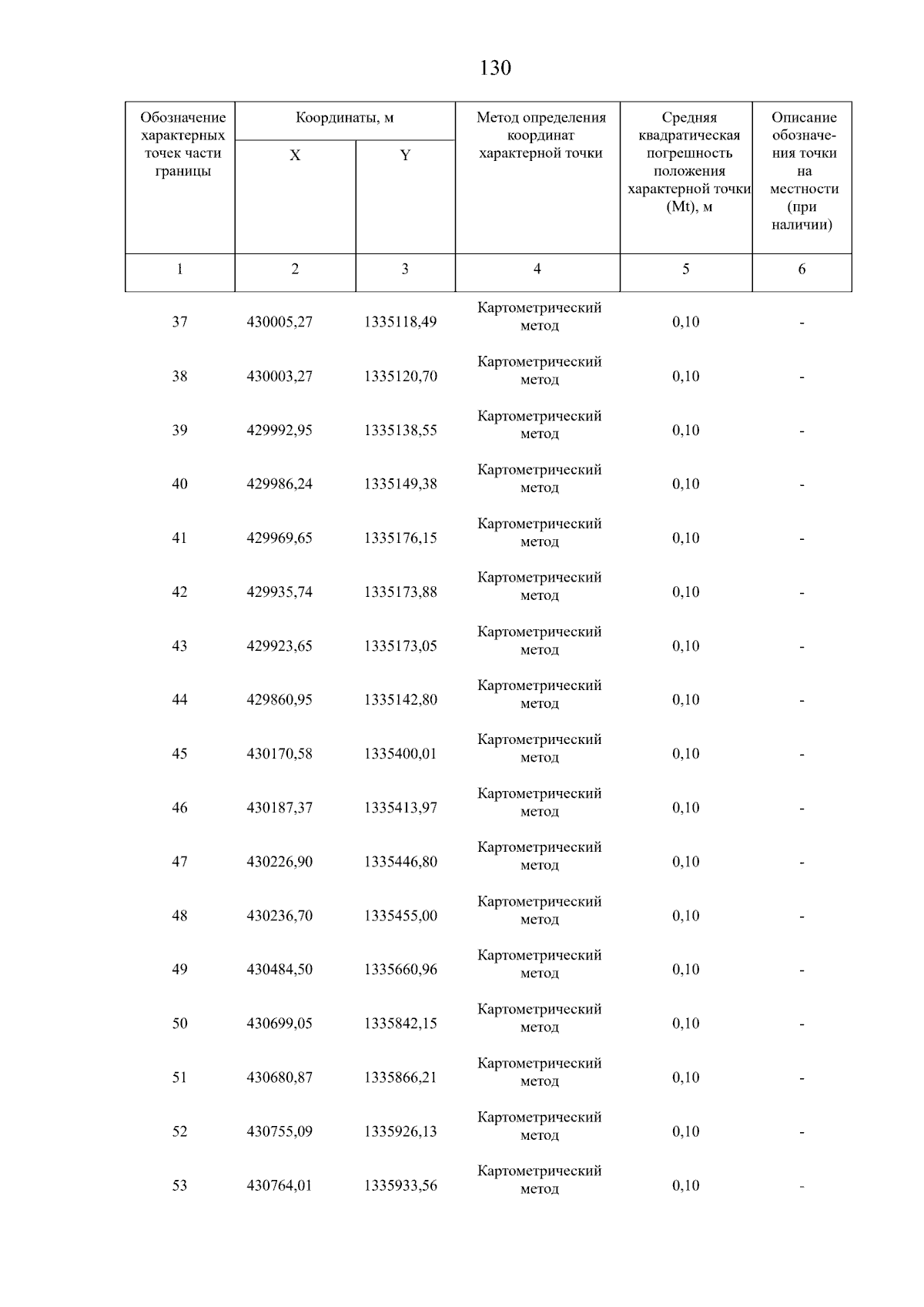 130

| Обозначение характерных точек части границы | Координаты, м X | Координаты, м Y | Метод определения координат характерной точки | Средняя квадратическая погрешность положения характерной точки (Mt), м | Описание обозначения точки на местности (при наличии) |
|---|---|---|---|---|---|
| 1 | 2 | 3 | 4 | 5 | 6 |
| 37 | 430005,27 | 1335118,49 | Картометрический метод | 0,10 | - |
| 38 | 430003,27 | 1335120,70 | Картометрический метод | 0,10 | - |
| 39 | 429992,95 | 1335138,55 | Картометрический метод | 0,10 | - |
| 40 | 429986,24 | 1335149,38 | Картометрический метод | 0,10 | - |
| 41 | 429969,65 | 1335176,15 | Картометрический метод | 0,10 | - |
| 42 | 429935,74 | 1335173,88 | Картометрический метод | 0,10 | - |
| 43 | 429923,65 | 1335173,05 | Картометрический метод | 0,10 | - |
| 44 | 429860,95 | 1335142,80 | Картометрический метод | 0,10 | - |
| 45 | 430170,58 | 1335400,01 | Картометрический метод | 0,10 | - |
| 46 | 430187,37 | 1335413,97 | Картометрический метод | 0,10 | - |
| 47 | 430226,90 | 1335446,80 | Картометрический метод | 0,10 | - |
| 48 | 430236,70 | 1335455,00 | Картометрический метод | 0,10 | - |
| 49 | 430484,50 | 1335660,96 | Картометрический метод | 0,10 | - |
| 50 | 430699,05 | 1335842,15 | Картометрический метод | 0,10 | - |
| 51 | 430680,87 | 1335866,21 | Картометрический метод | 0,10 | - |
| 52 | 430755,09 | 1335926,13 | Картометрический метод | 0,10 | - |
| 53 | 430764,01 | 1335933,56 | Картометрический метод | 0,10 | - |